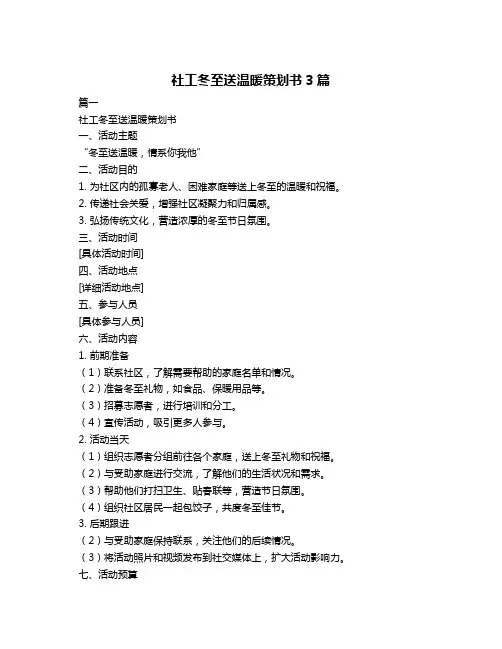 社工冬至送温暖策划书 3 篇

篇一

社工冬至送温暖策划书

一、活动主题

“冬至送温暖，情系你我他”

二、活动目的

1. 为社区内的孤寡老人、困难家庭等送上冬至的温暖和祝福。

2. 传递社会关爱，增强社区凝聚力和归属感。

3. 弘扬传统文化，营造浓厚的冬至节日氛围。

三、活动时间

[具体活动时间]

四、活动地点

[详细活动地点]

五、参与人员

[具体参与人员]

六、活动内容

1. 前期准备

（1）联系社区，了解需要帮助的家庭名单和情况。

（2）准备冬至礼物，如食品、保暖用品等。

（3）招募志愿者，进行培训和分工。

（4）宣传活动，吸引更多人参与。

2. 活动当天

（1）组织志愿者分组前往各个家庭，送上冬至礼物和祝福。

（2）与受助家庭进行交流，了解他们的生活状况和需求。

（3）帮助他们打扫卫生、贴春联等，营造节日氛围。

（4）组织社区居民一起包饺子，共度冬至佳节。

3. 后期跟进

（2）与受助家庭保持联系，关注他们的后续情况。

（3）将活动照片和视频发布到社交媒体上，扩大活动影响力。

七、活动预算